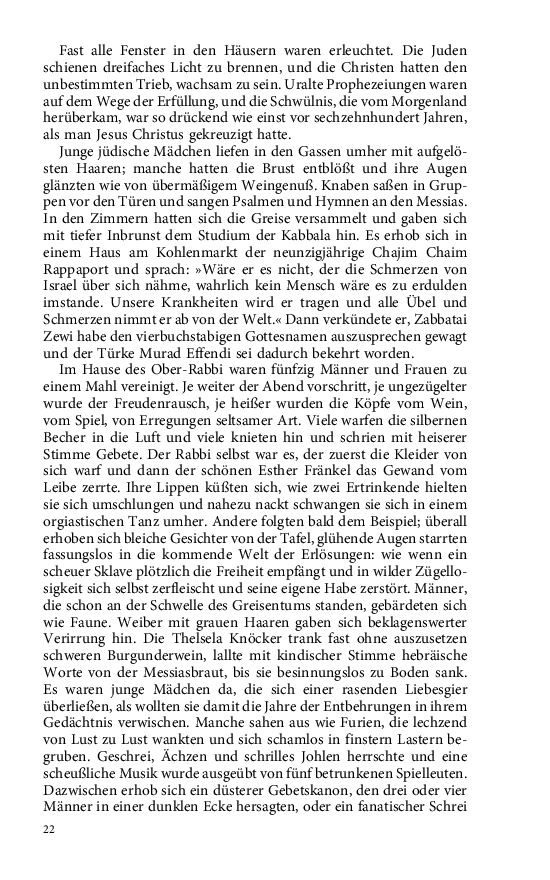 Fast alle Fenster in den Häusern waren erleuchtet. Die Juden schienen dreifaches Licht zu brennen, und die Christen hatten den unbestimmten Trieb, wachsam zu sein. Uralte Prophezeiungen waren auf dem Wege der Erfüllung, und die Schwülnis, die vom Morgenland herüberkam, war so drückend wie einst vor sechzehnhundert Jahren, als man Jesus Christus gekreuzigt hatte.

Junge jüdische Mädchen liefen in den Gassen umher mit aufgelösten Haaren; manche hatten die Brust entblößt und ihre Augen glänzten wie von übermäßigem Weingenuß. Knaben saßen in Gruppen vor den Türen und sangen Psalmen und Hymnen an den Messias. In den Zimmern hatten sich die Greise versammelt und gaben sich mit tiefer Inbrunst dem Studium der Kabbala hin. Es erhob sich in einem Haus am Kohlenmarkt der neunzigjährige Chajim Chaim Rappaport und sprach: »Wäre er es nicht, der die Schmerzen von Israel über sich nähme, wahrlich kein Mensch wäre es zu erdulden imstande. Unsere Krankheiten wird er tragen und alle Übel und Schmerzen nimmt er ab von der Welt.« Dann verkündete er, Zabbatai Zewi habe den vierbuchstabigen Gottesnamen auszusprechen gewagt und der Türke Murad Effendi sei dadurch bekehrt worden.

Im Hause des Ober-Rabbi waren fünfzig Männer und Frauen zu einem Mahl vereinigt. Je weiter der Abend vorschritt, je ungezügelter wurde der Freudenrausch, je heißer wurden die Köpfe vom Wein, vom Spiel, von Erregungen seltsamer Art. Viele warfen die silbernen Becher in die Luft und viele knieten hin und schrien mit heiserer Stimme Gebete. Der Rabbi selbst war es, der zuerst die Kleider von sich warf und dann der schönen Esther Fränkel das Gewand vom Leibe zerrte. Ihre Lippen küßten sich, wie zwei Ertrinkende hielten sie sich umschlungen und nahezu nackt schwangen sie sich in einem orgiastischen Tanz umher. Andere folgten bald dem Beispiel; überall erhoben sich bleiche Gesichter von der Tafel, glühende Augen starrten fassungslos in die kommende Welt der Erlösungen: wie wenn ein scheuer Sklave plötzlich die Freiheit empfängt und in wilder Zügellosigkeit sich selbst zerfleischt und seine eigene Habe zerstört. Männer, die schon an der Schwelle des Greisentums standen, gebärdeten sich wie Faune. Weiber mit grauen Haaren gaben sich beklagenswerter Verirrung hin. Die Thelsela Knöcker trank fast ohne auszusetzen schweren Burgunderwein, lallte mit kindischer Stimme hebräische Worte von der Messiasbraut, bis sie besinnungslos zu Boden sank. Es waren junge Mädchen da, die sich einer rasenden Liebesgier überließen, als wollten sie damit die Jahre der Entbehrungen in ihrem Gedächtnis verwischen. Manche sahen aus wie Furien, die lechzend von Lust zu Lust wankten und sich schamlos in finstern Lastern begruben. Geschrei, Ächzen und schrilles Johlen herrschte und eine scheußliche Musik wurde ausgeübt von fünf betrunkenen Spielleuten. Dazwischen erhob sich ein düsterer Gebetskanon, den drei oder vier Männer in einer dunklen Ecke hersagten, oder ein fanatischer Schrei

22